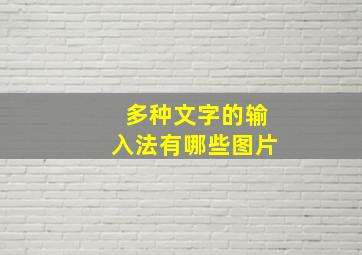 多种文字的输入法有哪些图片